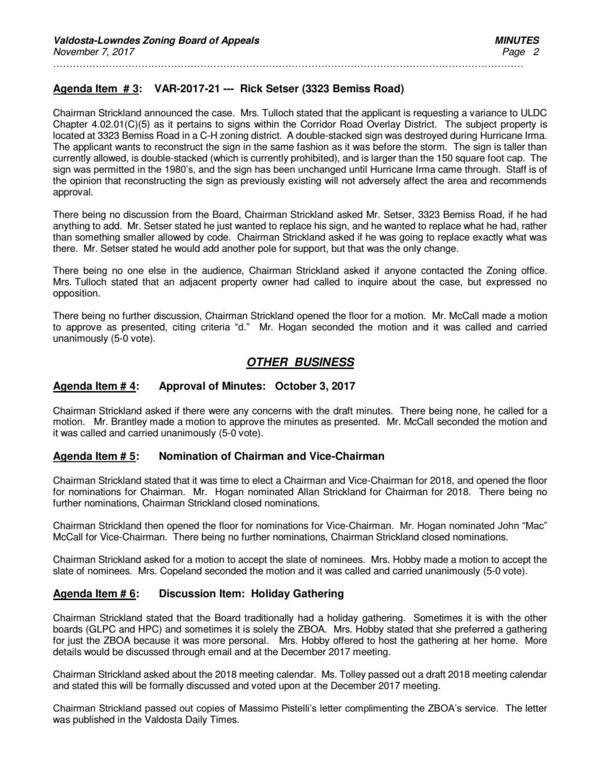 Valdosta-Lowndes Zoning Board of Appeals
November 7, 2017

MINUTES
Page 2

Agenda Item # 3: VAR-2017-21 --- Rick Setser (3323 Bemiss Road)

Chairman Strickland announced the case. Mrs. Tulloch stated that the applicant is requesting a variance to ULDC Chapter 4.02.01(C)(5) as it pertains to signs within the Corridor Road Overlay District. The subject property is located at 3323 Bemiss Road in a C-H zoning district. A double-stacked sign was destroyed during Hurricane Irma. The applicant wants to reconstruct the sign in the same fashion as it was before the storm. The sign is taller than currently allowed, is double-stacked (which is currently prohibited), and is larger than the 150 square foot cap. The sign was permitted in the 1980's, and the sign has been unchanged until Hurricane Irma came through. Staff is of the opinion that reconstructing the sign as previously existing will not adversely affect the area and recommends approval.

There being no discussion from the Board, Chairman Strickland asked Mr. Setser, 3323 Bemiss Road, if he had anything to add. Mr. Setser stated he just wanted to replace his sign, and he wanted to replace what he had, rather than something smaller allowed by code. Chairman Strickland asked if he was going to replace exactly what was there. Mr. Setser stated he would add another pole for support, but that was the only change.

There being no one else in the audience, Chairman Strickland asked if anyone contacted the Zoning office. Mrs. Tulloch stated that an adjacent property owner had called to inquire about the case, but expressed no opposition.

There being no further discussion, Chairman Strickland opened the floor for a motion. Mr. McCall made a motion to approve as presented, citing criteria "d." Mr. Hogan seconded the motion and it was called and carried unanimously (5-0 vote).

OTHER BUSINESS

Agenda Item # 4: Approval of Minutes: October 3, 2017

Chairman Strickland asked if there were any concerns with the draft minutes. There being none, he called for a motion. Mr. Brantley made a motion to approve the minutes as presented. Mr. McCall seconded the motion and it was called and carried unanimously (5-0 vote).

Agenda Item # 5: Nomination of Chairman and Vice-Chairman

Chairman Strickland stated that it was time to elect a Chairman and Vice-Chairman for 2018, and opened the floor for nominations for Chairman. Mr. Hogan nominated Allan Strickland for Chairman for 2018. There being no further nominations, Chairman Strickland closed nominations.

Chairman Strickland then opened the floor for nominations for Vice-Chairman. Mr. Hogan nominated John "Mac" McCall for Vice-Chairman. There being no further nominations, Chairman Strickland closed nominations.

Chairman Strickland asked for a motion to accept the slate of nominees. Mrs. Hobby made a motion to accept the slate of nominees. Mrs. Copeland seconded the motion and it was called and carried unanimously (5-0 vote).

Agenda Item # 6: Discussion Item: Holiday Gathering

Chairman Strickland stated that the Board traditionally had a holiday gathering. Sometimes it is with the other boards (GLPC and HPC) and sometimes it is solely the ZBOA. Mrs. Hobby stated that she preferred a gathering for just the ZBOA because it was more personal. Mrs. Hobby offered to host the gathering at her home. More details would be discussed through email and at the December 2017 meeting.

Chairman Strickland asked about the 2018 meeting calendar. Ms. Tolley passed out a draft 2018 meeting calendar and stated this will be formally discussed and voted upon at the December 2017 meeting.

Chairman Strickland passed out copies of Massimo Pistelli's letter complimenting the ZBOA's service. The letter was published in the Valdosta Daily Times.